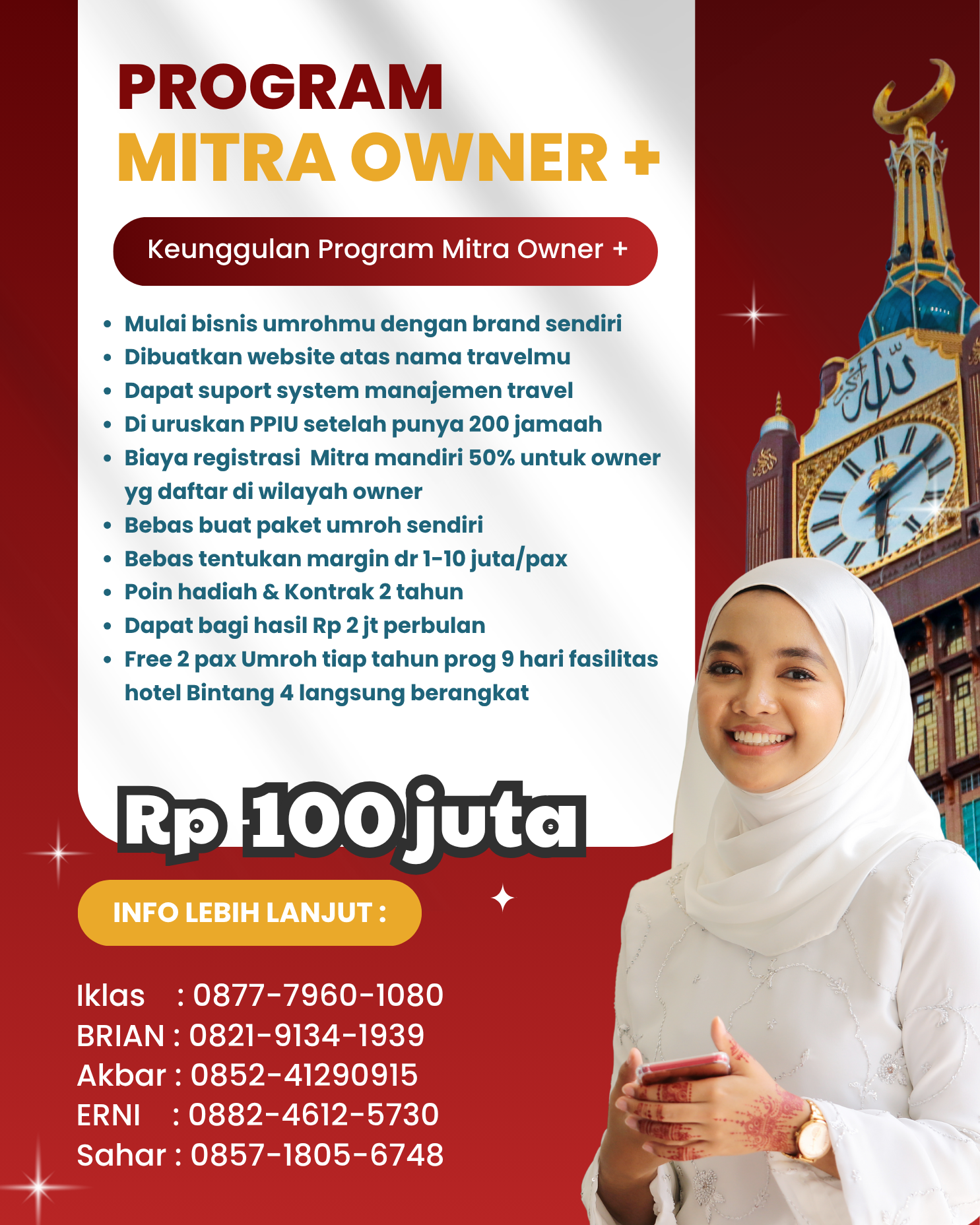 PROGRAM
MITRA OWNER +

Keunggulan Program Mitra Owner +

• Mulai bisnis umrohmu dengan brand sendiri
• Dibuatkan website atas nama travelmu
• Dapat suport system manajemen travel
• Di uruskan PPIU setelah punya 200 jamaah
• Biaya registrasi Mitra mandiri 50% untuk owner yg daftar di wilayah owner
• Bebas buat paket umroh sendiri
• Bebas tentukan margin dr 1-10 juta/pax
• Poin hadiah & Kontrak 2 tahun
• Dapat bagi hasil Rp 2 jt perbulan
• Free 2 pax Umroh tiap tahun prog 9 hari fasilitas hotel Bintang 4 langsung berangkat

Rp 100 juta

INFO LEBIH LANJUT :

Iklas : 0877-7960-1080
BRIAN : 0821-9134-1939
Akbar : 0852-41290915
ERNI : 0882-4612-5730
Sahar : 0857-1805-6748